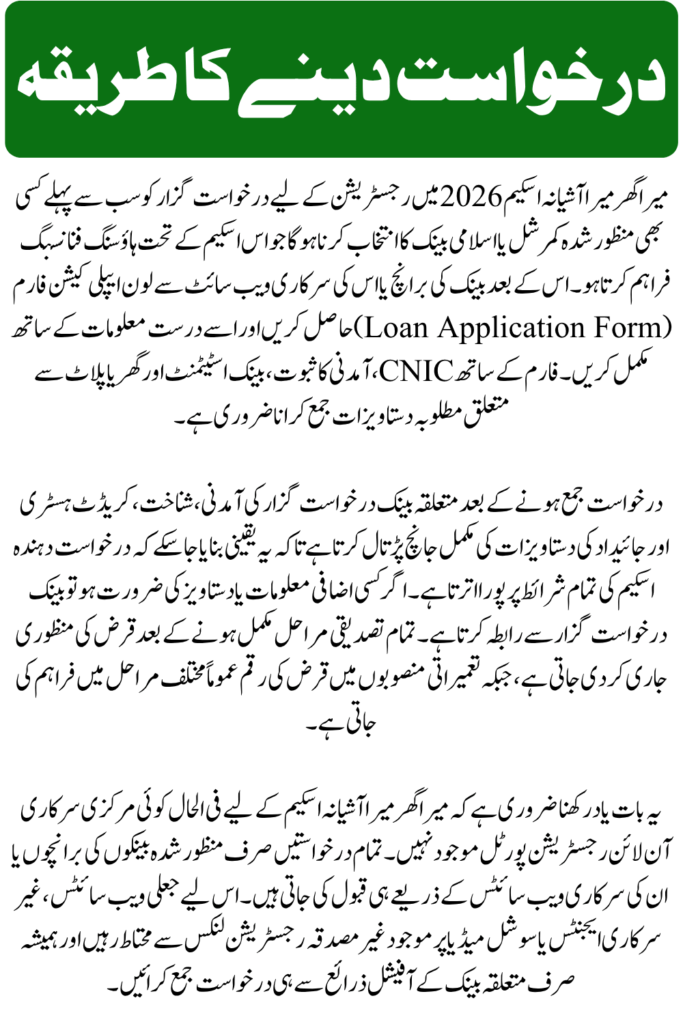 درخواست دینے کا طریقہ

میرا گھر میرا آشیانہ اسکیم 2026 میں رجسٹریشن کے لیے درخواست گزار کو سب سے پہلے کسی بھی منظور شدہ کمرشل یا اسلامی بینک کا انتخاب کرنا ہوگا جو اس اسکیم کے تحت ہاؤسنگ فنانسنگ فراہم کرتا ہو۔ اس کے بعد بینک کی برانچ یا اس کی سرکاری ویب سائٹ سے لون ایپلی کیشن فارم (Loan Application Form) حاصل کریں اور اسے درست معلومات کے ساتھ مکمل کریں۔ فارم کے ساتھ CNIC، آمدنی کا ثبوت، بینک اسٹیٹمنٹ اور گھر یا پلاٹ سے متعلق مطلوبہ دستاویزات جمع کرانا ضروری ہے۔

درخواست جمع ہونے کے بعد متعلقہ بینک درخواست گزار کی آمدنی، شناخت، کریڈٹ ہسٹری اور جائیداد کی دستاویزات کی مکمل جانچ پڑتال کرتا ہے تاکہ یہ یقینی بنایا جا سکے کہ درخواست دہندہ اسکیم کی تمام شرائط پر پورا اترتا ہے۔ اگر کسی اضافی معلومات یا دستاویز کی ضرورت ہو تو بینک درخواست گزار سے رابطہ کرتا ہے۔ تمام تصدیقی مراحل مکمل ہونے کے بعد قرض کی منظوری جاری کر دی جاتی ہے، جبکہ تعمیراتی منصوبوں میں قرض کی رقم عموماً مختلف مراحل میں فراہم کی جاتی ہے۔

یہ بات یاد رکھنا ضروری ہے کہ میرا گھر میرا آشیانہ اسکیم کے لیے فی الحال کوئی مرکزی سرکاری آن لائن رجسٹریشن پورٹل موجود نہیں۔ تمام درخواستیں صرف منظور شدہ بینکوں کی برانچوں یا ان کی سرکاری ویب سائٹس کے ذریعے ہی قبول کی جاتی ہیں۔ اس لیے جعلی ویب سائٹس، غیر سرکاری ایجنٹس یا سوشل میڈیا پر موجود غیر مصدقہ رجسٹریشن لنکس سے محتاط رہیں اور ہمیشہ صرف متعلقہ بینک کے آفیشل ذرائع سے ہی درخواست جمع کرائیں۔